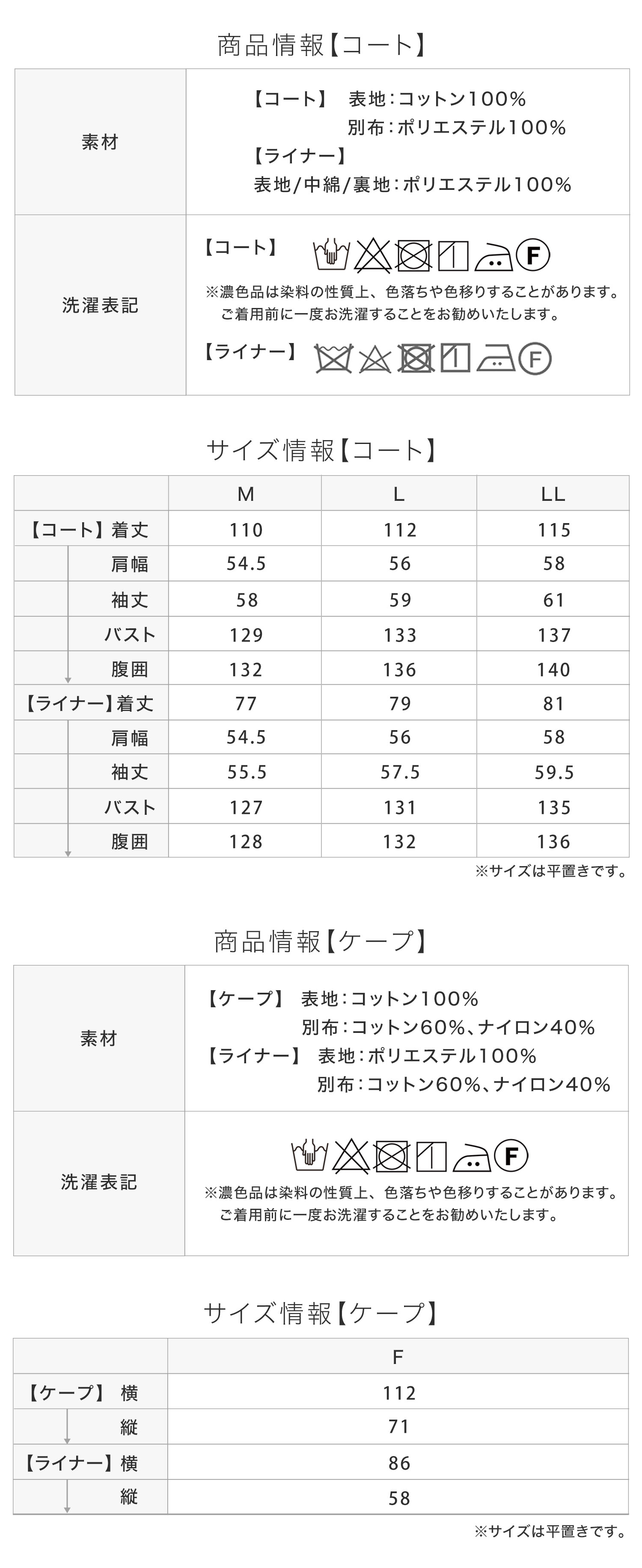 商品情報【コート】

素材

【コート】 表地:コットン100%
別布:ポリエステル100%
【ライナー】
表地/中綿/裏地:ポリエステル100%

洗濯表記

【コート】

※濃色品は染料の性質上、色落ちや色移りすることがあります。
ご着用前に一度お洗濯することをお勧めいたします。

【ライナー】

サイズ情報【コート】

| | M | L | LL |
|---|---|---|---|
| 【コート】着丈 | 110 | 112 | 115 |
| 肩幅 | 54.5 | 56 | 58 |
| 袖丈 | 58 | 59 | 61 |
| バスト | 129 | 133 | 137 |
| 腹囲 | 132 | 136 | 140 |
| 【ライナー】着丈 | 77 | 79 | 81 |
| 肩幅 | 54.5 | 56 | 58 |
| 袖丈 | 55.5 | 57.5 | 59.5 |
| バスト | 127 | 131 | 135 |
| 腹囲 | 128 | 132 | 136 |

※サイズは平置きです。

商品情報【ケープ】

素材

【ケープ】 表地:コットン100%
別布:コットン60%、ナイロン40%
【ライナー】 表地:ポリエステル100%
別布:コットン60%、ナイロン40%

洗濯表記

※濃色品は染料の性質上、色落ちや色移りすることがあります。
ご着用前に一度お洗濯することをお勧めいたします。

サイズ情報【ケープ】

| | F |
|---|---|
| 【ケープ】 横 | 112 |
| 縦 | 71 |
| 【ライナー】横 | 86 |
| 縦 | 58 |

※サイズは平置きです。